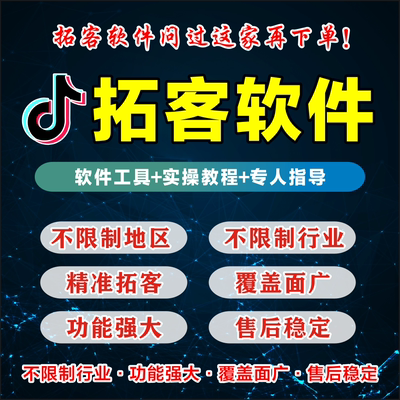 拓客软件问过这家再下单!

拓客软件

软件工具+实操教程+专人指导

不限制地区
不限制行业
精准拓客
覆盖面广
功能强大
售后稳定

不限制行业·功能强大·覆盖面广·售后稳定